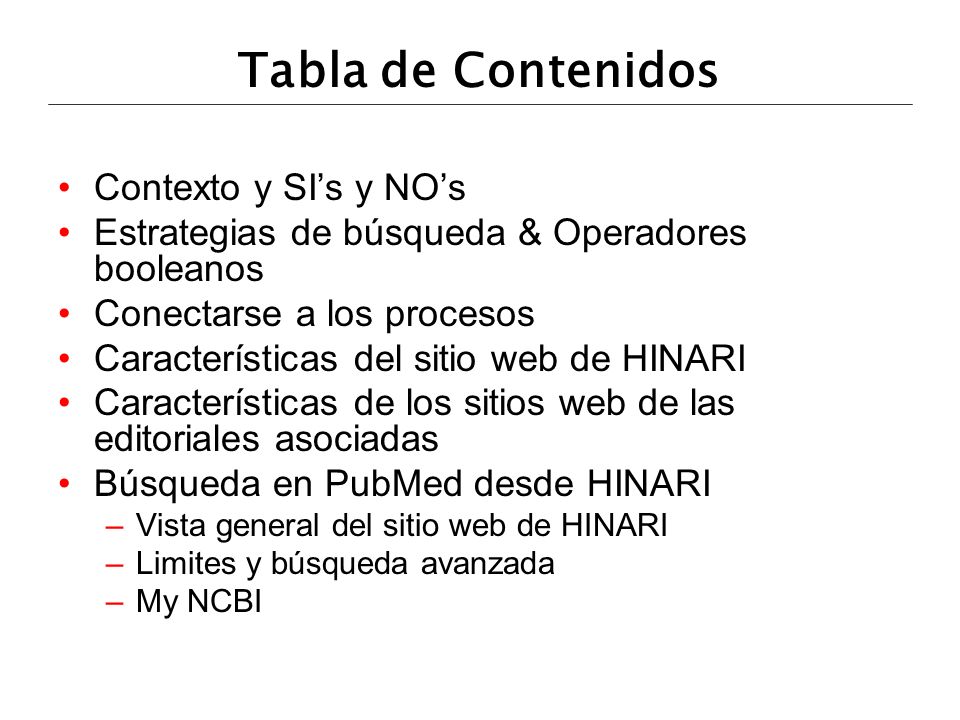 Tabla de Contenidos

• Contexto y SI’s y NO’s
• Estrategias de búsqueda & Operadores booleanos
• Conectarse a los procesos
• Características del sitio web de HINARI
• Características de los sitios web de las editoriales asociadas
• Búsqueda en PubMed desde HINARI
  – Vista general del sitio web de HINARI
  – Limites y búsqueda avanzada
  – My NCBI